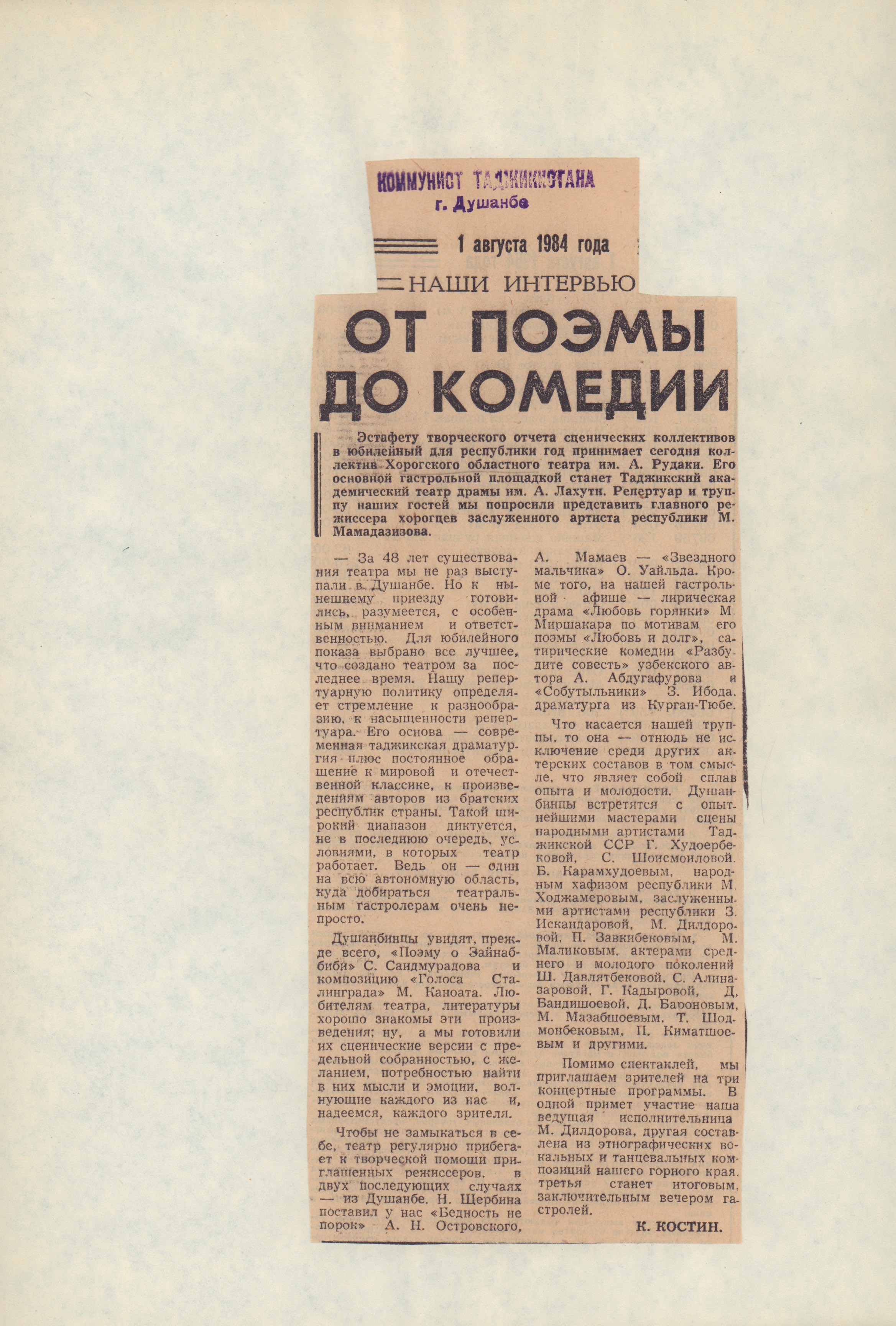 КОММУНИСТ ТАДЖИКИСТАНА
г. Душанбе

1 августа 1984 года

НАШИ ИНТЕРВЬЮ

ОТ ПОЭМЫ ДО КОМЕДИИ

Эстафету творческого отчета сценических коллективов в юбилейный для республики год принимает сегодня коллектив Хорогского областного театра им. А. Рудаки. Его основной гастрольной площадкой станет Таджикский академический театр драмы им. А. Лахути. Репертуар и труппу наших гостей мы попросили представить главного режиссера хорогцев заслуженного артиста республики М. Мамадазизова.

— За 48 лет существования театра мы не раз выступали в Душанбе. Но к нынешнему приезду готовились, разумеется, с особенным вниманием и ответственностью. Для юбилейного показа выбрано все лучшее, что создано театром за последнее время. Нашу репертуарную политику определяет стремление к разнообразию, к насыщенности репертуара. Его основа — современная таджикская драматургия плюс постоянное обращение к мировой и отечественной классике, к произведениям авторов из братских республик страны. Такой широкий диапазон диктуется, не в последнюю очередь, условиями, в которых театр работает. Ведь он — один на всю автономную область, куда добираться театральным гастролерам очень непросто.

Душанбинцы увидят, прежде всего, «Поэму о Зайнаббиби» С. Саидмурадова и композицию «Голоса Сталинграда» М. Каноата. Любителям театра, литературы хорошо знакомы эти произведения; ну, а мы готовили их сценические версии с предельной собранностью, с желанием, потребностью найти в них мысли и эмоции, волнующие каждого из нас и, надеемся, каждого зрителя.

Чтобы не замыкаться в себе, театр регулярно прибегает к творческой помощи приглашенных режиссеров, в двух последующих случаях — из Душанбе. Н. Щербина поставил у нас «Бедность не порок» А. Н. Островского, А. Мамаев — «Звездного мальчика» О. Уайльда. Кроме того, на нашей гастрольной афише — лирическая драма «Любовь горянки» М. Миршакара по мотивам его поэмы «Любовь и долг», сатирические комедии «Разбудите совесть» узбекского автора А. Абдугафурова и «Собутыльники» З. Ибода, драматурга из Курган-Тюбе.

Что касается нашей труппы, то она — отнюдь не исключение среди других актерских составов в том смысле, что являет собой сплав опыта и молодости. Душанбинцы встретятся с опытнейшими мастерами сцены народными артистами Таджикской ССР Г. Худоербековой, С. Шоисмоиловой, Б. Карамхудоевым, народным хафизом республики М. Ходжамеровым, заслуженными артистами республики З. Искандаровой, М. Дилдоровой, П. Завкибековым, М. Маликовым, актерами среднего и молодого поколений Ш. Давлятбековой, С. Алиназаровой, Г. Кадыровой, Д. Бандишоевой, Д. Бароновым, М. Мазабшоевым, Т. Шодмонбековым, П. Киматшоевым и другими.

Помимо спектаклей, мы приглашаем зрителей на три концертные программы. В одной примет участие наша ведущая исполнительница М. Дилдорова, другая составлена из этнографических вокальных и танцевальных композиций нашего горного края, третья станет итоговым, заключительным вечером гастролей.

К. КОСТИН.